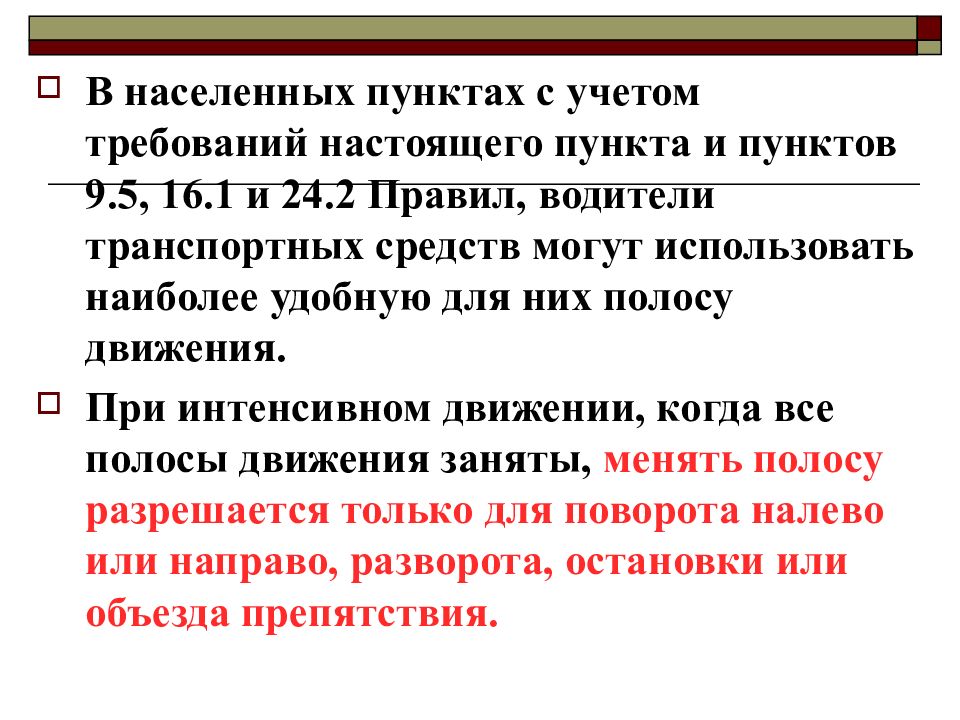 В населенных пунктах с учетом требований настоящего пункта и пунктов 9.5, 16.1 и 24.2 Правил, водители транспортных средств могут использовать наиболее удобную для них полосу движения.

При интенсивном движении, когда все полосы движения заняты, менять полосу разрешается только для поворота налево или направо, разворота, остановки или объезда препятствия.